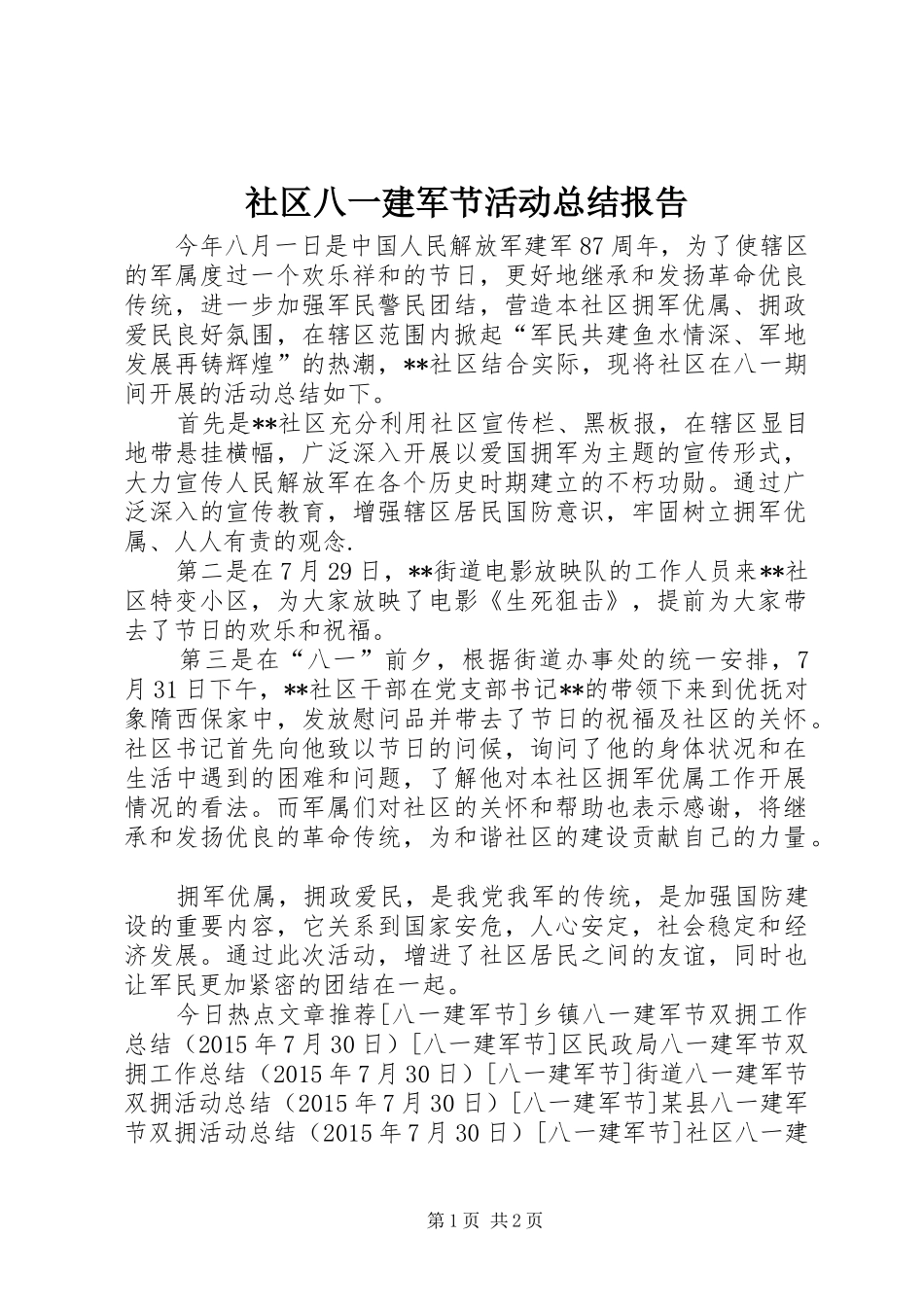 社区八一建军节活动总结报告

今年八月一日是中国人民解放军建军87周年，为了使辖区的军属度过一个欢乐祥和的节日，更好地继承和发扬革命优良传统，进一步加强军民警民团结，营造本社区拥军优属、拥政爱民良好氛围，在辖区范围内掀起“军民共建鱼水情深、军地发展再铸辉煌”的热潮，**社区结合实际，现将社区在八一期间开展的活动总结如下。

首先是**社区充分利用社区宣传栏、黑板报，在辖区显目地带悬挂横幅，广泛深入开展以爱国拥军为主题的宣传形式，大力宣传人民解放军在各个历史时期建立的不朽功勋。通过广泛深入的宣传教育，增强辖区居民国防意识，牢固树立拥军优属、人人有责的观念.

第二是在7月29日，**街道电影放映队的工作人员来**社区特变小区，为大家放映了电影《生死狙击》，提前为大家带去了节日的欢乐和祝福。

第三是在“八一”前夕，根据街道办事处的统一安排，7月31日下午，**社区干部在党支部书记**的带领下来到优抚对象隋西保家中，发放慰问品并带去了节日的祝福及社区的关怀。社区书记首先向他致以节日的问候，询问了他的身体状况和在生活中遇到的困难和问题，了解他对本社区拥军优属工作开展情况的看法。而军属们对社区的关怀和帮助也表示感谢，将继承和发扬优良的革命传统，为和谐社区的建设贡献自己的力量。

拥军优属，拥政爱民，是我党我军的传统，是加强国防建设的重要内容，它关系到国家安危，人心安定，社会稳定和经济发展。通过此次活动，增进了社区居民之间的友谊，同时也让军民更加紧密的团结在一起。

今日热点文章推荐[八一建军节]乡镇八一建军节双拥工作总结（2015年7月30日）[八一建军节]区民政局八一建军节双拥工作总结（2015年7月30日）[八一建军节]街道八一建军节双拥活动总结（2015年7月30日）[八一建军节]某县八一建军节双拥活动总结（2015年7月30日）[八一建军节]社区八一建

第1页 共2页